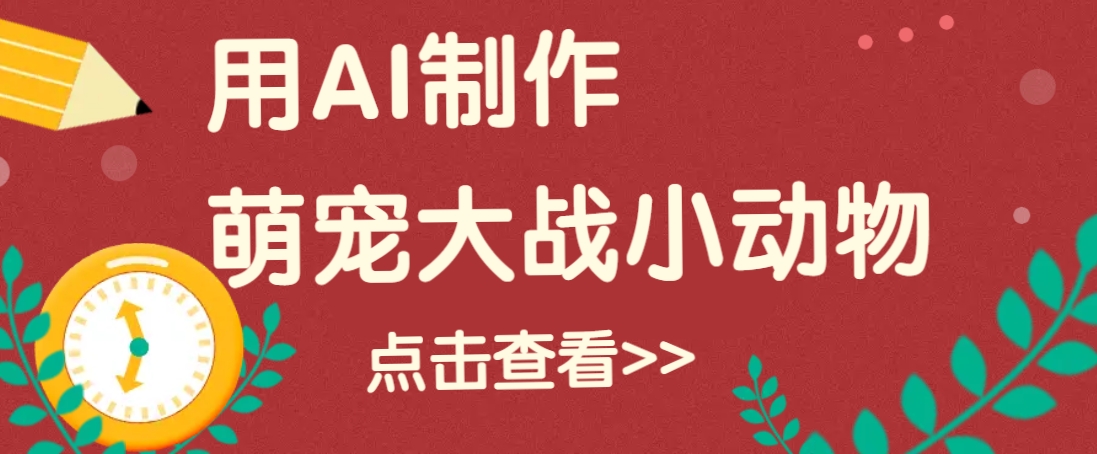 用AI制作
萌宠大战小动物

点击查看>>